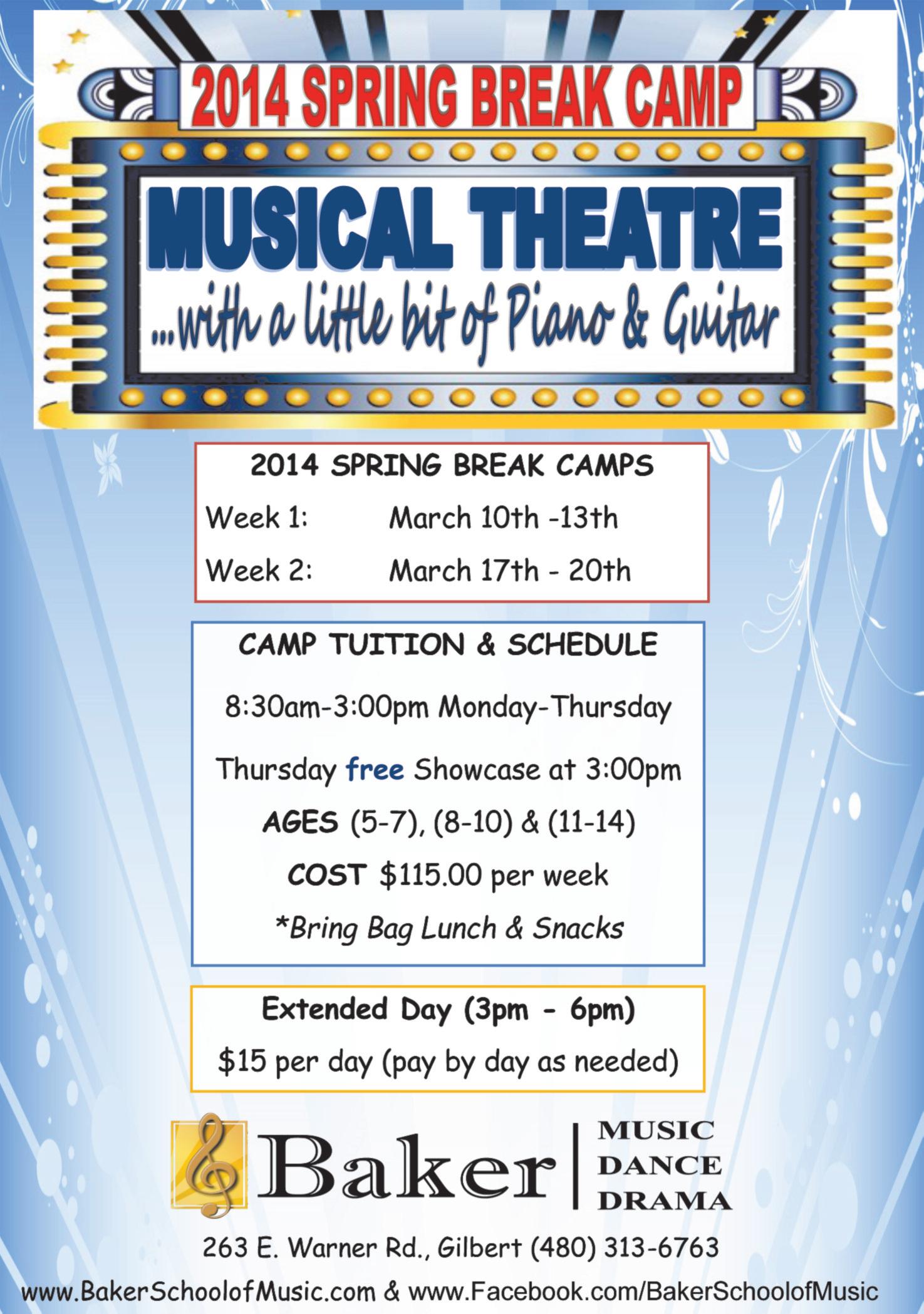 2014 SPRING BREAK CAMP

MUSICAL THEATRE

...with a little bit of Piano & Guitar

2014 SPRING BREAK CAMPS

Week 1: March 10th -13th

Week 2: March 17th - 20th

CAMP TUITION & SCHEDULE

8:30am-3:00pm Monday-Thursday

Thursday free Showcase at 3:00pm

AGES (5-7), (8-10) & (11-14)

COST $115.00 per week

*Bring Bag Lunch & Snacks

Extended Day (3pm - 6pm)

$15 per day (pay by day as needed)

Baker MUSIC DANCE DRAMA

263 E. Warner Rd., Gilbert (480) 313-6763

www.BakerSchoolofMusic.com & www.Facebook.com/BakerSchoolofMusic